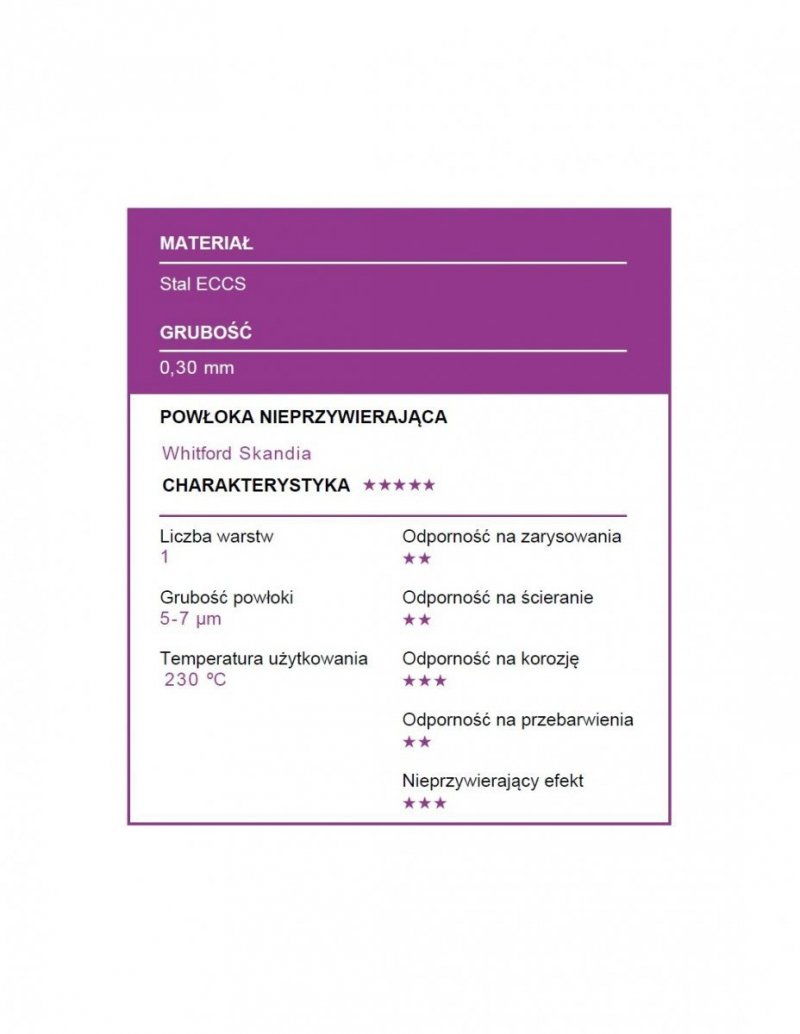 MATERIAŁ

Stal ECCS

GRUBOŚĆ

0,30 mm

POWŁOKA NIEPRZYWIERAJĄCA

Whitford Skandia

CHARAKTERYSTYKA ★★★★★

Liczba warstw
1

Grubość powłoki
5-7 µm

Temperatura użytkowania
230 ºC

Odporność na zarysowania
★★

Odporność na ścieranie
★★

Odporność na korozję
★★★

Odporność na przebarwienia
★★

Nieprzywierający efekt
★★★